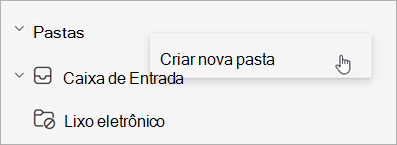 Pastas

Criar nova pasta

Caixa de Entrada

Lixo eletrônico